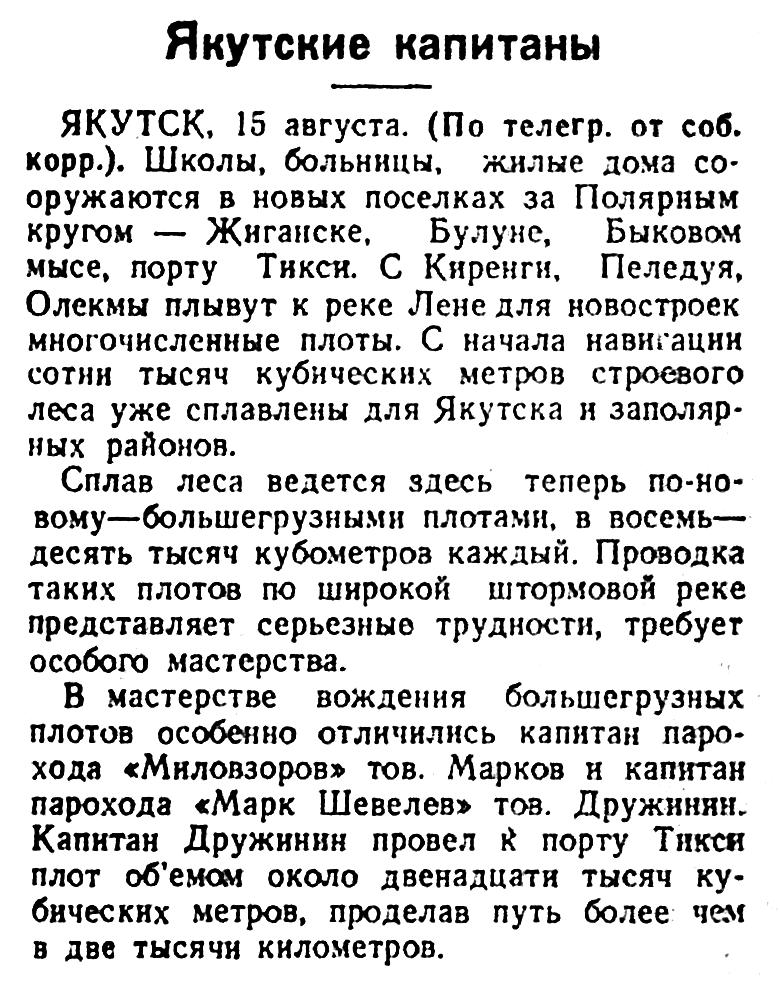 Якутские капитаны

ЯКУТСК, 15 августа. (По телегр. от соб. корр.). Школы, больницы, жилые дома сооружаются в новых поселках за Полярным кругом — Жиганске, Булуне, Быковом мысе, порту Тикси. С Киренги, Пеледуя, Олекмы плывут к реке Лене для новостроек многочисленные плоты. С начала навигации сотни тысяч кубических метров строевого леса уже сплавлены для Якутска и заполярных районов.

Сплав леса ведется здесь теперь по-новому—большегрузными плотами, в восемь—десять тысяч кубометров каждый. Проводка таких плотов по широкой штормовой реке представляет серьезные трудности, требует особого мастерства.

В мастерстве вождения большегрузных плотов особенно отличились капитан парохода «Миловзоров» тов. Марков и капитан парохода «Марк Шевелев» тов. Дружинин. Капитан Дружинин провел к порту Тикси плот об'емом около двенадцати тысяч кубических метров, проделав путь более чем в две тысячи километров.